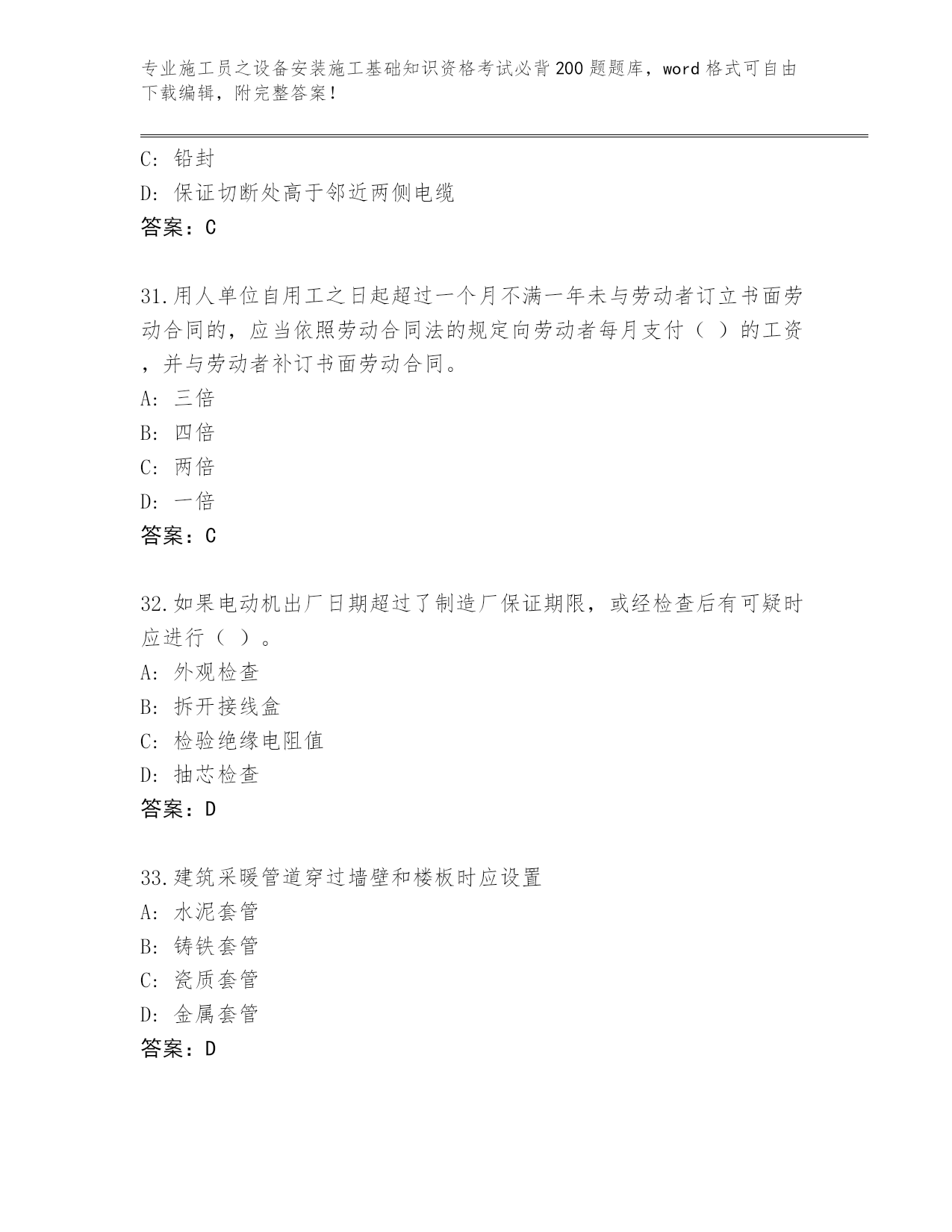 专业施工员之设备安装施工基础知识资格考试必背200题题库，word格式可自由下载编辑，附完整答案！

C: 铅封
D: 保证切断处高于邻近两侧电缆
答案：C

31.用人单位自用工之日起超过一个月不满一年未与劳动者订立书面劳动合同的，应当依照劳动合同法的规定向劳动者每月支付（ ）的工资，并与劳动者补订书面劳动合同。
A: 三倍
B: 四倍
C: 两倍
D: 一倍
答案：C

32.如果电动机出厂日期超过了制造厂保证期限，或经检查后有可疑时应进行（ ）。
A: 外观检查
B: 拆开接线盒
C: 检验绝缘电阻值
D: 抽芯检查
答案：D

33.建筑采暖管道穿过墙壁和楼板时应设置
A: 水泥套管
B: 铸铁套管
C: 瓷质套管
D: 金属套管
答案：D